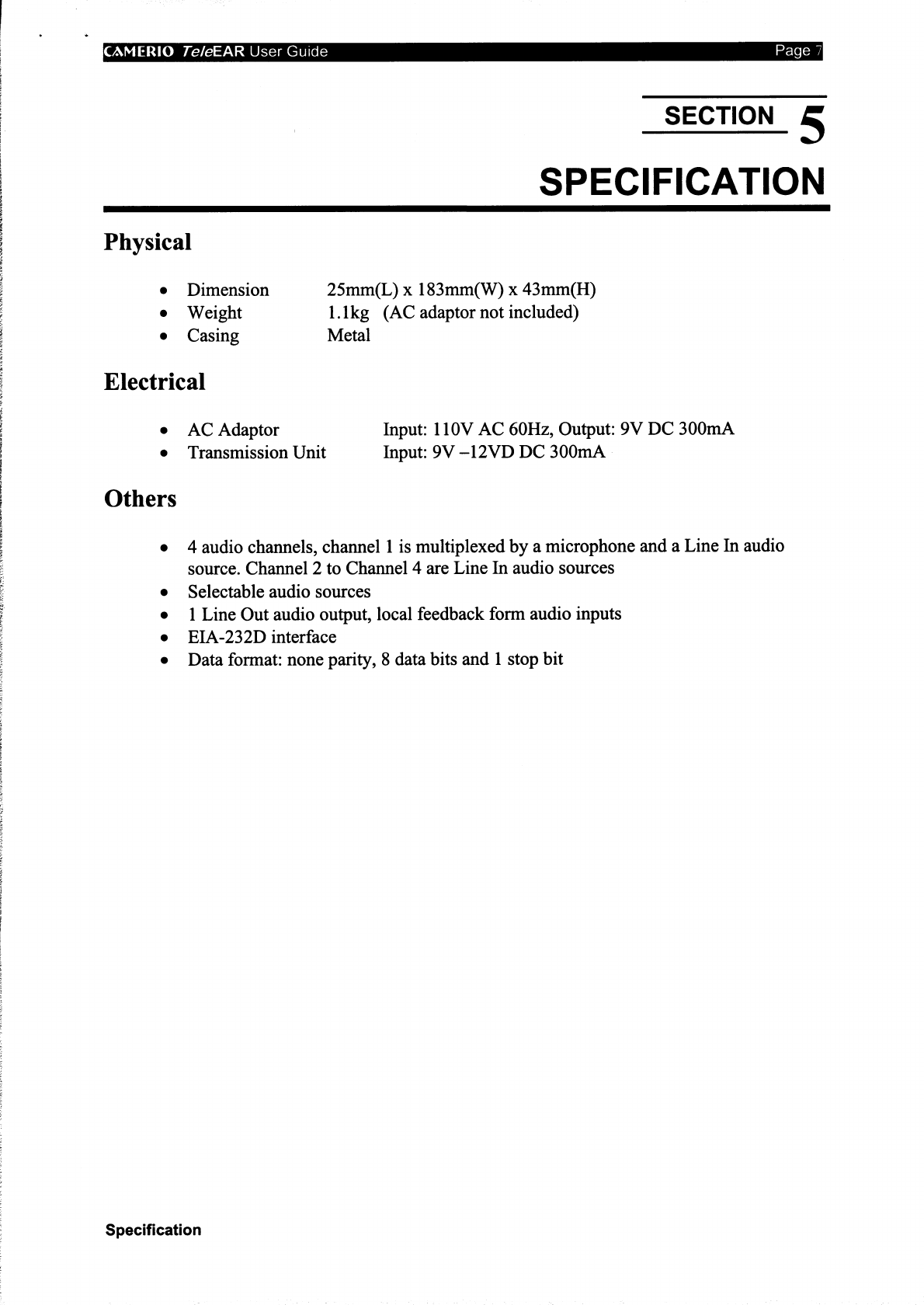 CAMERIO TeleEAR User Guide Page 7

SECTION 5

SPECIFICATION

Physical

• Dimension 25mm(L) x 183mm(W) x 43mm(H)
• Weight 1.1kg (AC adaptor not included)
• Casing Metal

Electrical

• AC Adaptor Input: 110V AC 60Hz, Output: 9V DC 300mA
• Transmission Unit Input: 9V –12VD DC 300mA

Others

• 4 audio channels, channel 1 is multiplexed by a microphone and a Line In audio source. Channel 2 to Channel 4 are Line In audio sources
• Selectable audio sources
• 1 Line Out audio output, local feedback form audio inputs
• EIA-232D interface
• Data format: none parity, 8 data bits and 1 stop bit

Specification